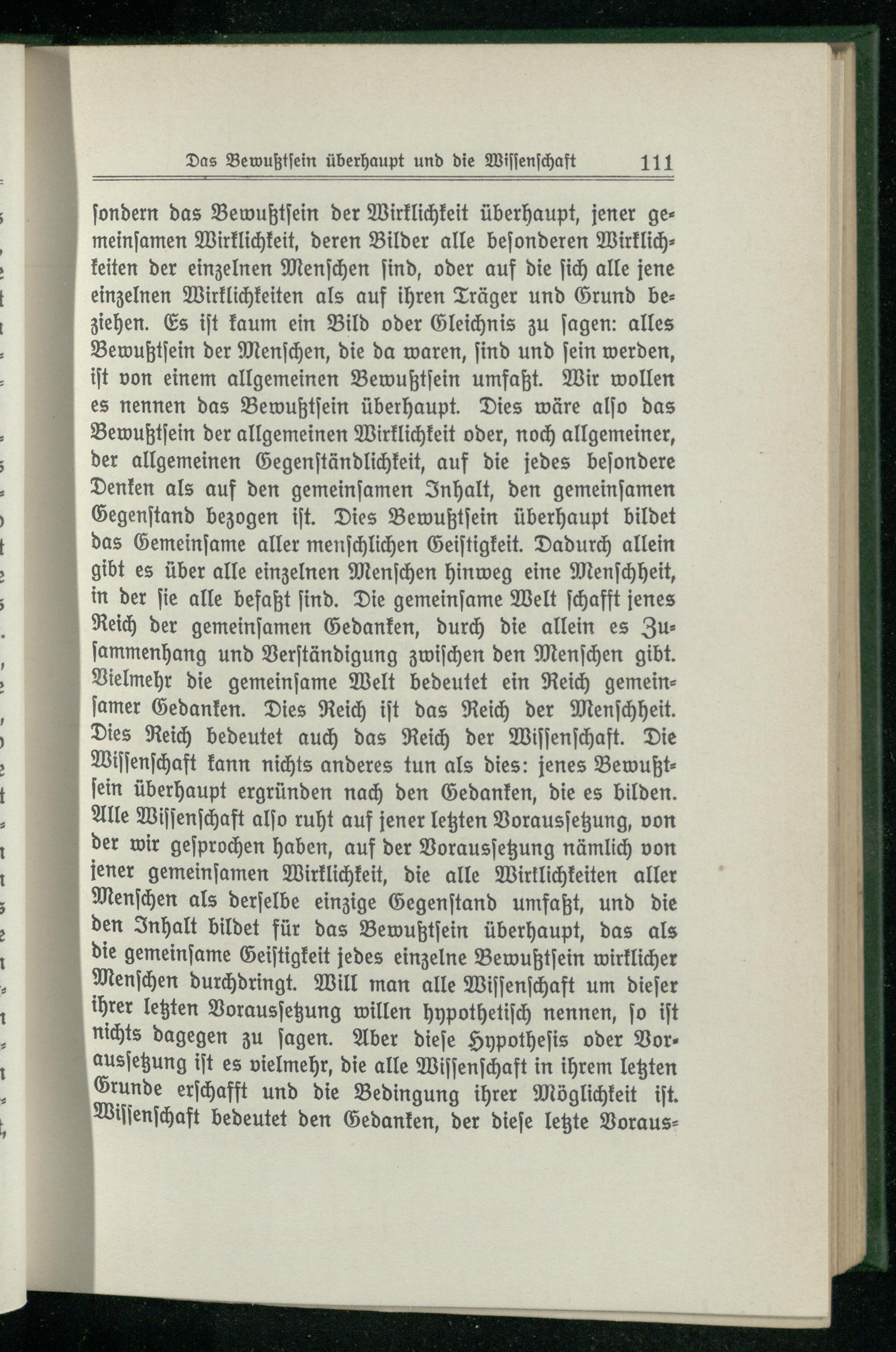 Das Bewußtsein überhaupt und die Wissenschaft 111

sondern das Bewußtsein der Wirklichkeit überhaupt, jener gemeinsamen Wirklichkeit, deren Bilder alle besonderen Wirklichkeiten der einzelnen Menschen sind, oder auf die sich alle jene einzelnen Wirklichkeiten als auf ihren Träger und Grund beziehen. Es ist kaum ein Bild oder Gleichnis zu sagen: alles Bewußtsein der Menschen, die da waren, sind und sein werden, ist von einem allgemeinen Bewußtsein umfaßt. Wir wollen es nennen das Bewußtsein überhaupt. Dies wäre also das Bewußtsein der allgemeinen Wirklichkeit oder, noch allgemeiner, der allgemeinen Gegenständlichkeit, auf die jedes besondere Denken als auf den gemeinsamen Inhalt, den gemeinsamen Gegenstand bezogen ist. Dies Bewußtsein überhaupt bildet das Gemeinsame aller menschlichen Geistigkeit. Dadurch allein gibt es über alle einzelnen Menschen hinweg eine Menschheit, in der sie alle befaßt sind. Die gemeinsame Welt schafft jenes Reich der gemeinsamen Gedanken, durch die allein es Zusammenhang und Verständigung zwischen den Menschen gibt. Vielmehr die gemeinsame Welt bedeutet ein Reich gemeinsamer Gedanken. Dies Reich ist das Reich der Menschheit. Dies Reich bedeutet auch das Reich der Wissenschaft. Die Wissenschaft kann nichts anderes tun als dies: jenes Bewußtsein überhaupt ergründen nach den Gedanken, die es bilden. Alle Wissenschaft also ruht auf jener letzten Voraussetzung, von der wir gesprochen haben, auf der Voraussetzung nämlich von jener gemeinsamen Wirklichkeit, die alle Wirklichkeiten aller Menschen als derselbe einzige Gegenstand umfaßt, und die den Inhalt bildet für das Bewußtsein überhaupt, das als die gemeinsame Geistigkeit jedes einzelne Bewußtsein wirklicher Menschen durchdringt. Will man alle Wissenschaft um dieser ihrer letzten Voraussetzung willen hypothetisch nennen, so ist nichts dagegen zu sagen. Aber diese Hypothesis oder Voraussetzung ist es vielmehr, die alle Wissenschaft in ihrem letzten Grunde erschafft und die Bedingung ihrer Möglichkeit ist. Wissenschaft bedeutet den Gedanken, der diese letzte Voraus-